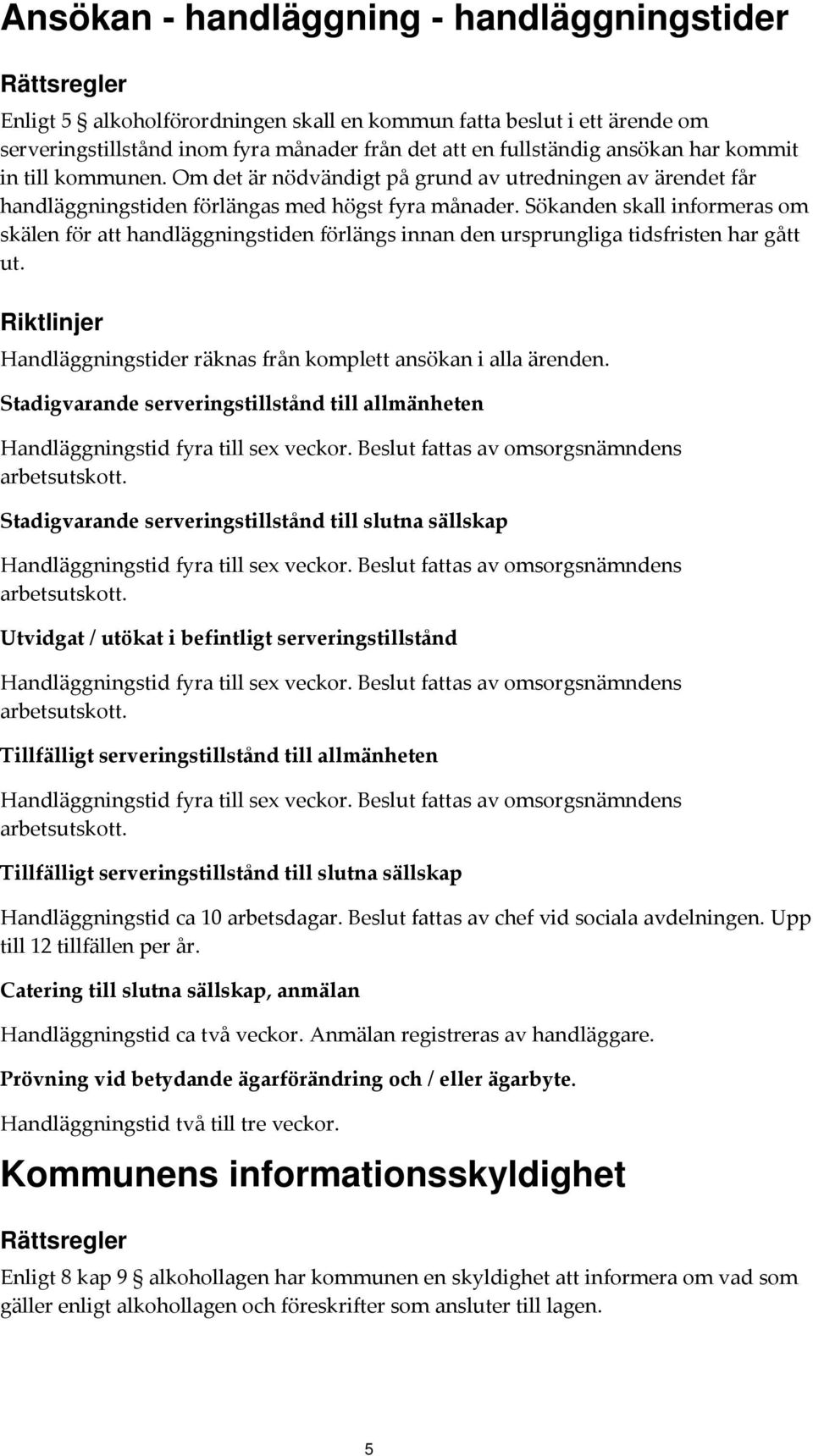 Ansökan - handläggning - handläggningstider

Rättsregler

Enligt 5 § alkoholförordningen skall en kommun fatta beslut i ett ärende om serveringstillstånd inom fyra månader från det att en fullständig ansökan har kommit in till kommunen. Om det är nödvändigt på grund av utredningen av ärendet får handläggningstiden förlängas med högst fyra månader. Sökanden skall informeras om skälen för att handläggningstiden förlängs innan den ursprungliga tidsfristen har gått ut.

Riktlinjer

Handläggningstider räknas från komplett ansökan i alla ärenden.

Stadigvarande serveringstillstånd till allmänheten

Handläggningstid fyra till sex veckor. Beslut fattas av omsorgsnämndens arbetsutskott.

Stadigvarande serveringstillstånd till slutna sällskap

Handläggningstid fyra till sex veckor. Beslut fattas av omsorgsnämndens arbetsutskott.

Utvidgat / utökat i befintligt serveringstillstånd

Handläggningstid fyra till sex veckor. Beslut fattas av omsorgsnämndens arbetsutskott.

Tillfälligt serveringstillstånd till allmänheten

Handläggningstid fyra till sex veckor. Beslut fattas av omsorgsnämndens arbetsutskott.

Tillfälligt serveringstillstånd till slutna sällskap

Handläggningstid ca 10 arbetsdagar. Beslut fattas av chef vid sociala avdelningen. Upp till 12 tillfällen per år.

Catering till slutna sällskap, anmälan

Handläggningstid ca två veckor. Anmälan registreras av handläggare.

Prövning vid betydande ägarförändring och / eller ägarbyte.

Handläggningstid två till tre veckor.

Kommunens informationsskyldighet

Rättsregler

Enligt 8 kap 9 § alkohollagen har kommunen en skyldighet att informera om vad som gäller enligt alkohollagen och föreskrifter som ansluter till lagen.

5